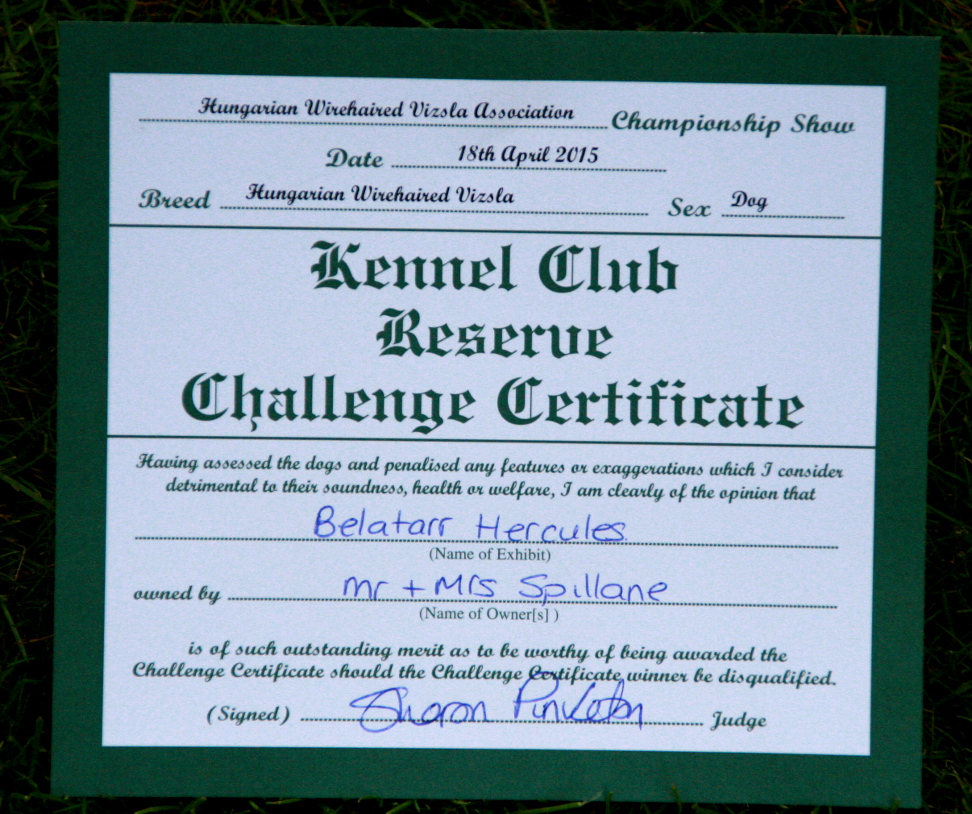 Hungarian Wirehaired Vizsla Association Championship Show

Date 18th April 2015

Breed Hungarian Wirehaired Vizsla Sex Dog

Kennel Club
Reserve
Challenge Certificate

Having assessed the dogs and penalised any features or exaggerations which I consider detrimental to their soundness, health or welfare, I am clearly of the opinion that

Belatarr Hercules
(Name of Exhibit)

owned by Mr + Mrs Spillane
(Name of Owner[s] )

is of such outstanding merit as to be worthy of being awarded the Challenge Certificate should the Challenge Certificate winner be disqualified.

(Signed) Sharon Pinkerton Judge